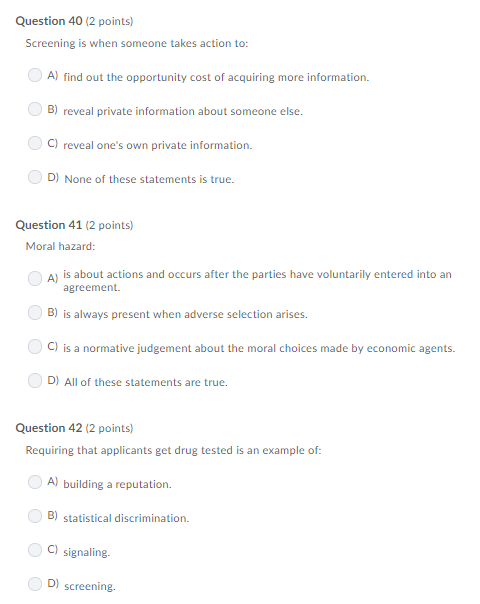 Question 40 (2 points)

Screening is when someone takes action to:

A) find out the opportunity cost of acquiring more information.

B) reveal private information about someone else.

C) reveal one's own private information.

D) None of these statements is true.

Question 41 (2 points)

Moral hazard:

A) is about actions and occurs after the parties have voluntarily entered into an agreement.

B) is always present when adverse selection arises.

C) is a normative judgement about the moral choices made by economic agents.

D) All of these statements are true.

Question 42 (2 points)

Requiring that applicants get drug tested is an example of:

A) building a reputation.

B) statistical discrimination.

C) signaling.

D) screening.